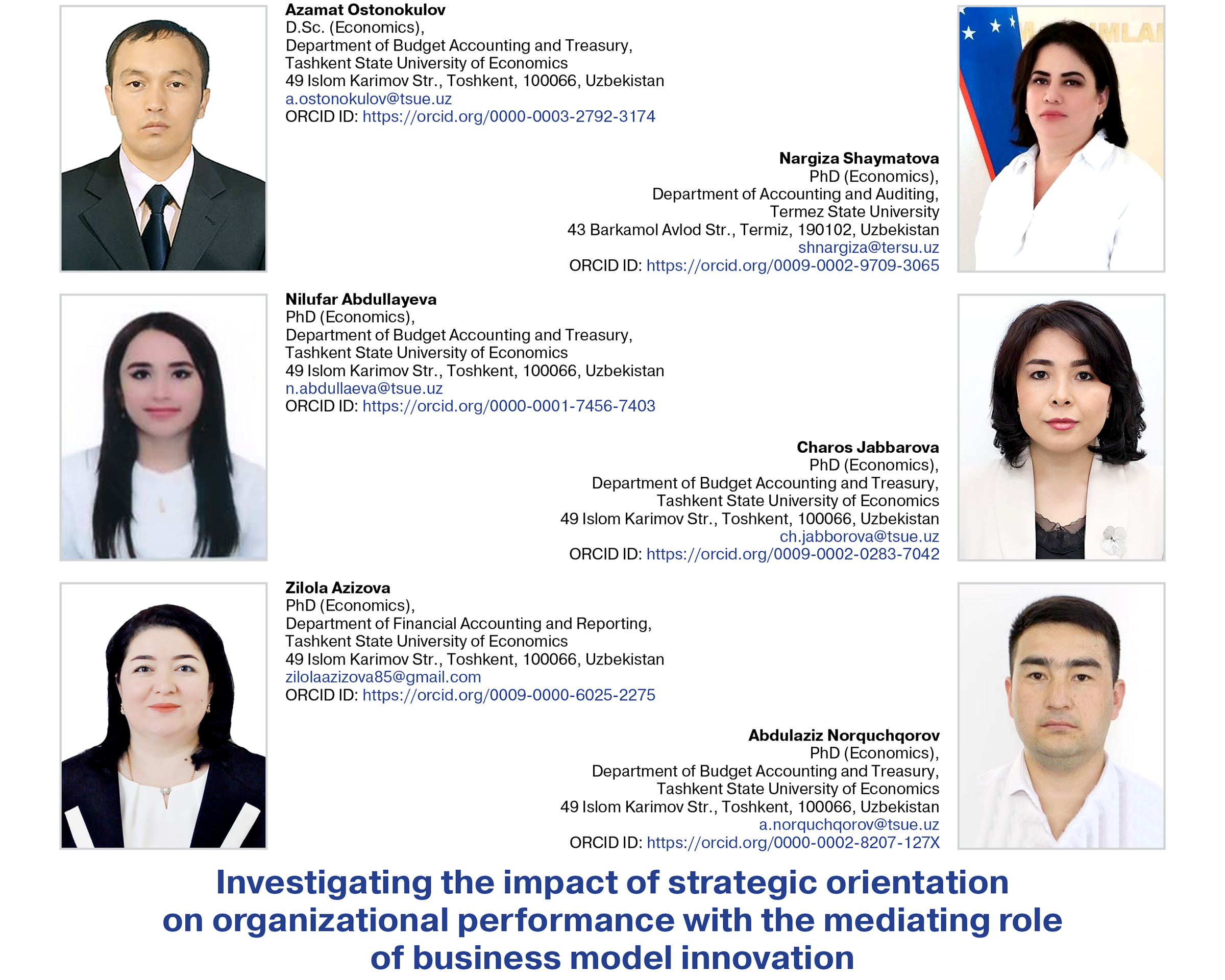 Azamat Ostonokulov
D.Sc. (Economics),
Department of Budget Accounting and Treasury,
Tashkent State University of Economics
49 Islom Karimov Str., Toshkent, 100066, Uzbekistan
a.ostonokulov@tsue.uz
ORCID ID: https://orcid.org/0000-0003-2792-3174

Nargiza Shaymatova
PhD (Economics),
Department of Accounting and Auditing,
Termez State University
43 Barkamol Avlod Str., Termiz, 190102, Uzbekistan
shnargiza@tersu.uz
ORCID ID: https://orcid.org/0009-0002-9709-3065

Nilufar Abdullayeva
PhD (Economics),
Department of Budget Accounting and Treasury,
Tashkent State University of Economics
49 Islom Karimov Str., Toshkent, 100066, Uzbekistan
n.abdullaeva@tsue.uz
ORCID ID: https://orcid.org/0000-0001-7456-7403

Charos Jabbarova
PhD (Economics),
Department of Budget Accounting and Treasury,
Tashkent State University of Economics
49 Islom Karimov Str., Toshkent, 100066, Uzbekistan
ch.jabborova@tsue.uz
ORCID ID: https://orcid.org/0009-0002-0283-7042

Zilola Azizova
PhD (Economics),
Department of Financial Accounting and Reporting,
Tashkent State University of Economics
49 Islom Karimov Str., Toshkent, 100066, Uzbekistan
zilolaazizova85@gmail.com
ORCID ID: https://orcid.org/0009-0000-6025-2275

Abdulaziz Norquchqorov
PhD (Economics),
Department of Budget Accounting and Treasury,
Tashkent State University of Economics
49 Islom Karimov Str., Toshkent, 100066, Uzbekistan
a.norquchqorov@tsue.uz
ORCID ID: https://orcid.org/0000-0002-8207-127X

Investigating the impact of strategic orientation on organizational performance with the mediating role of business model innovation